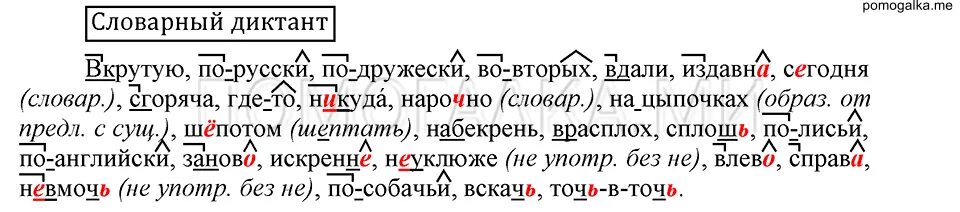 pomogalka.me

Словарный диктант

Вкрутую, по-русски, по-дружески, во-вторых, вдали, издавна, сегодня (словар.), сгоряча, где-то, никуда, нарочно (словар.), на цыпочках (образ. от предл. с сущ.), шёпотом (шептать), набекрень, врасплох, сплошь, по-лисьи, по-английски, заново, искренне, неуклюже (не употр. без не), влево, справа, невмочь (не употр. без не), по-собачьи, вскачь, точь-в-точь.